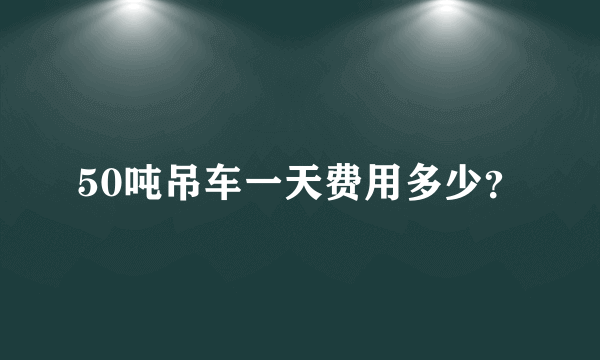 50吨吊车一天费用多少?